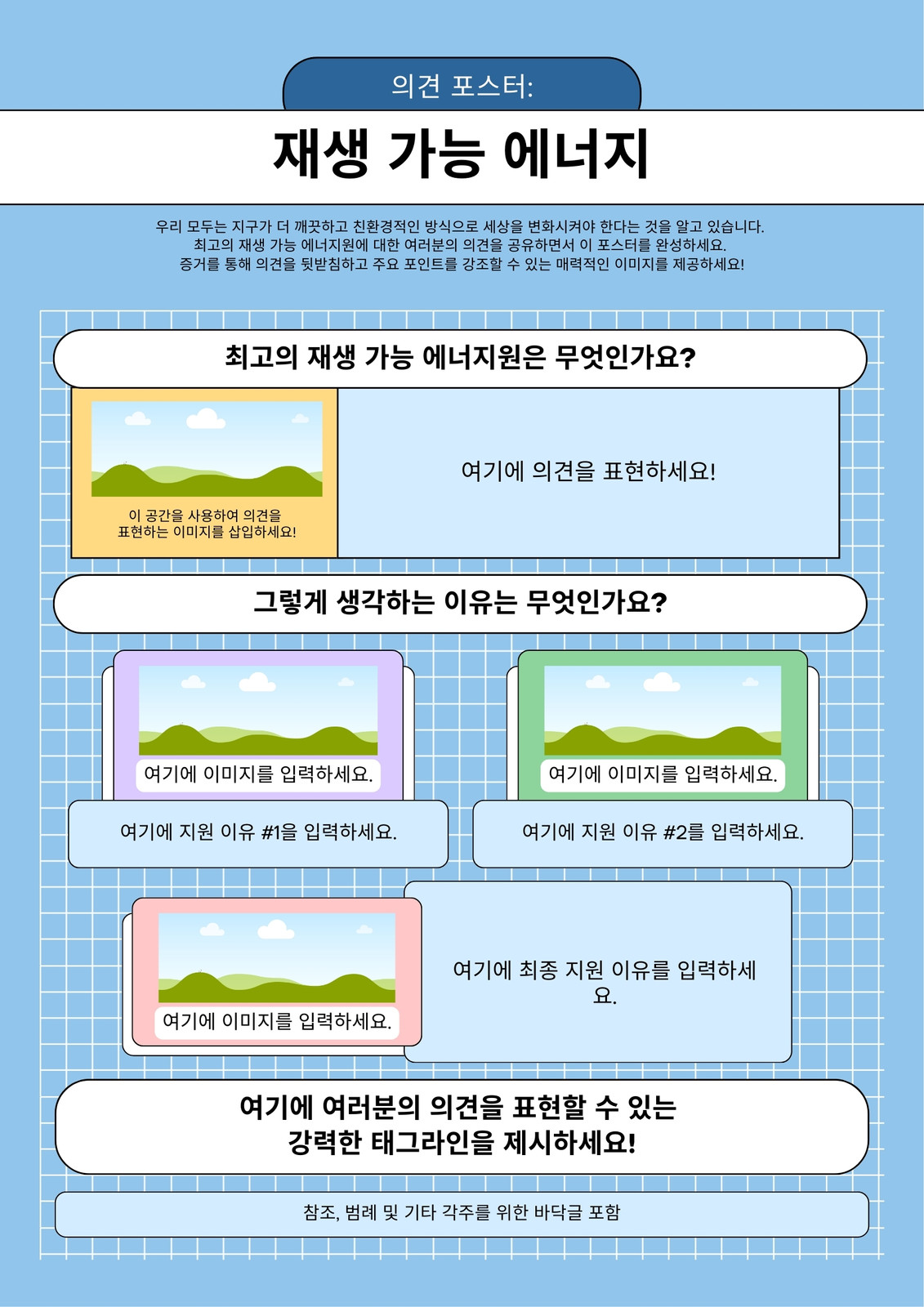 의견 포스터:

재생 가능 에너지

우리 모두는 지구가 더 깨끗하고 친환경적인 방식으로 세상을 변화시켜야 한다는 것을 알고 있습니다. 최고의 재생 가능 에너지원에 대한 여러분의 의견을 공유하면서 이 포스터를 완성하세요. 증거를 통해 의견을 뒷받침하고 주요 포인트를 강조할 수 있는 매력적인 이미지를 제공하세요!

최고의 재생 가능 에너지원은 무엇인가요?

이 공간을 사용하여 의견을 표현하는 이미지를 삽입하세요!

여기에 의견을 표현하세요!

그렇게 생각하는 이유는 무엇인가요?

여기에 이미지를 입력하세요.

여기에 지원 이유 #1을 입력하세요.

여기에 이미지를 입력하세요.

여기에 지원 이유 #2를 입력하세요.

여기에 이미지를 입력하세요.

여기에 최종 지원 이유를 입력하세요.

여기에 여러분의 의견을 표현할 수 있는 강력한 태그라인을 제시하세요!

참조, 범례 및 기타 각주를 위한 바닥글 포함